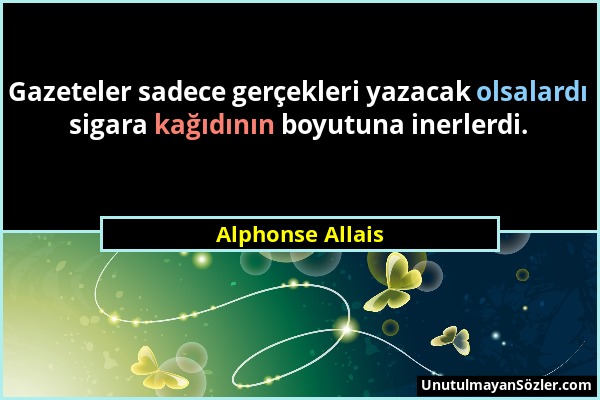 Gazeteler sadece gerçekleri yazacak olsalardı sigara kağıdının boyutuna inerlerdi.

Alphonse Allais

UnutulmayanSözler.com